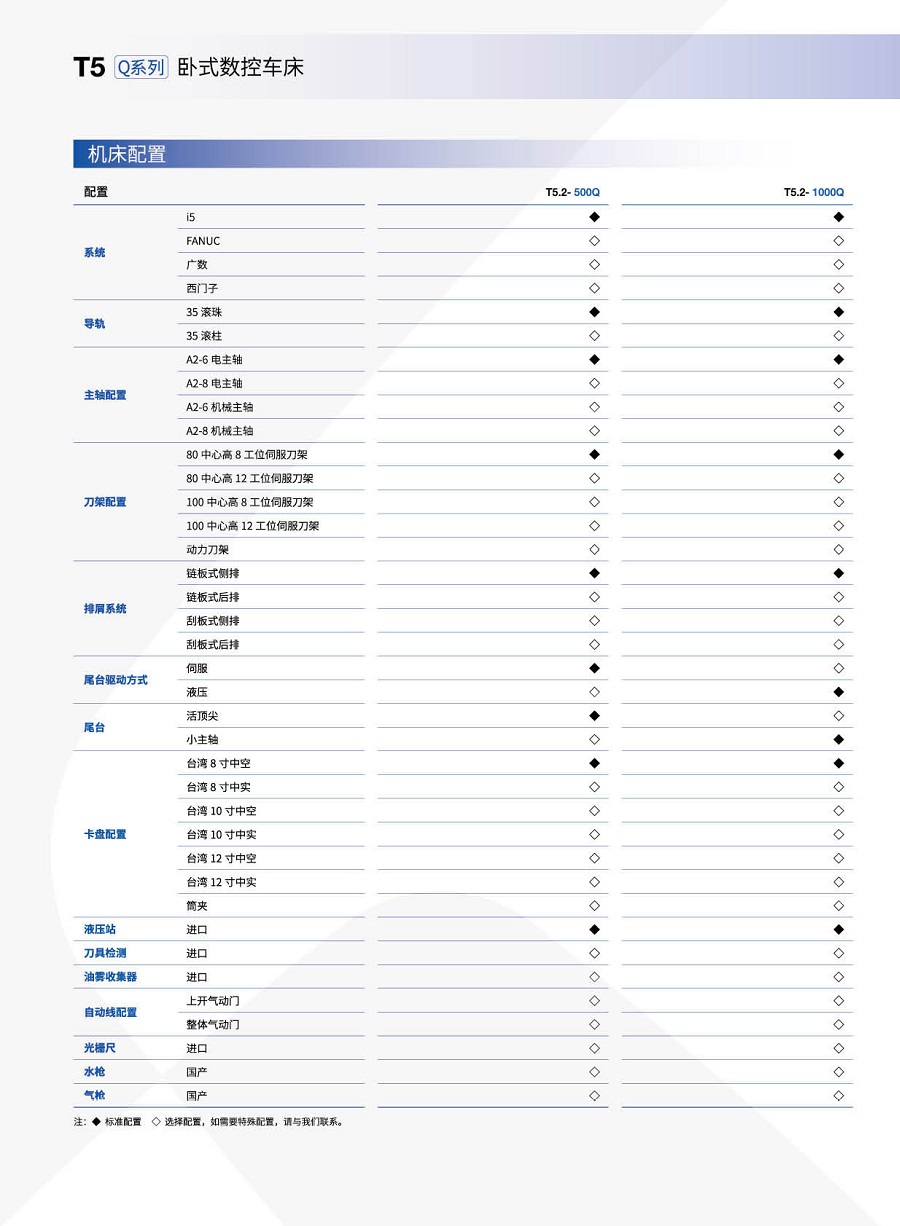 T5 Q系列 卧式数控车床

机床配置

| 配置 | | T5.2- 500Q | T5.2- 1000Q |
|---|---|---|---|
| 系统 | i5 | ◆ | ◆ |
| | FANUC | ◇ | ◇ |
| | 广数 | ◇ | ◇ |
| | 西门子 | ◇ | ◇ |
| 导轨 | 35 滚珠 | ◆ | ◆ |
| | 35 滚柱 | ◇ | ◇ |
| 主轴配置 | A2-6 电主轴 | ◆ | ◆ |
| | A2-8 电主轴 | ◇ | ◇ |
| | A2-6 机械主轴 | ◇ | ◇ |
| | A2-8 机械主轴 | ◇ | ◇ |
| 刀架配置 | 80 中心高 8 工位伺服刀架 | ◆ | ◆ |
| | 80 中心高 12 工位伺服刀架 | ◇ | ◇ |
| | 100 中心高 8 工位伺服刀架 | ◇ | ◇ |
| | 100 中心高 12 工位伺服刀架 | ◇ | ◇ |
| | 动力刀架 | ◇ | ◇ |
| 排屑系统 | 链板式侧排 | ◆ | ◆ |
| | 链板式后排 | ◇ | ◇ |
| | 刮板式侧排 | ◇ | ◇ |
| | 刮板式后排 | ◇ | ◇ |
| 尾台驱动方式 | 伺服 | ◆ | ◇ |
| | 液压 | ◇ | ◆ |
| 尾台 | 活顶尖 | ◆ | ◇ |
| | 小主轴 | ◇ | ◆ |
| 卡盘配置 | 台湾 8 寸中空 | ◆ | ◆ |
| | 台湾 8 寸中实 | ◇ | ◇ |
| | 台湾 10 寸中空 | ◇ | ◇ |
| | 台湾 10 寸中实 | ◇ | ◇ |
| | 台湾 12 寸中空 | ◇ | ◇ |
| | 台湾 12 寸中实 | ◇ | ◇ |
| | 筒夹 | ◇ | ◇ |
| 液压站 | 进口 | ◆ | ◆ |
| 刀具检测 | 进口 | ◇ | ◇ |
| 油雾收集器 | 进口 | ◇ | ◇ |
| 自动线配置 | 上开气动门 | ◇ | ◇ |
| | 整体气动门 | ◇ | ◇ |
| 光栅尺 | 进口 | ◇ | ◇ |
| 水枪 | 国产 | ◇ | ◇ |
| 气枪 | 国产 | ◇ | ◇ |

注：◆ 标准配置 ◇ 选择配置，如需要特殊配置，请与我们联系。